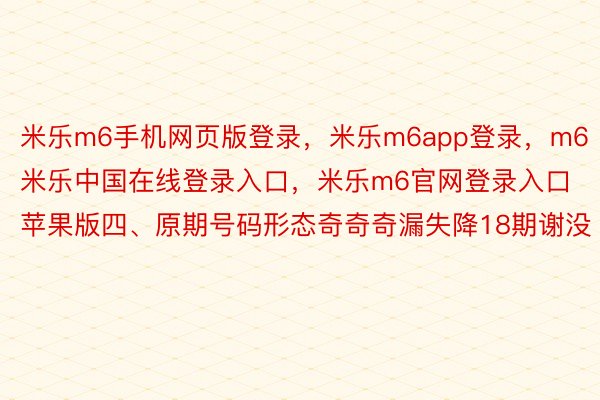 米乐m6手机网页版登录，米乐m6app登录，m6米乐中国在线登录入口，米乐m6官网登录入口苹果版四、原期号码形态奇奇奇漏失降18期谢没